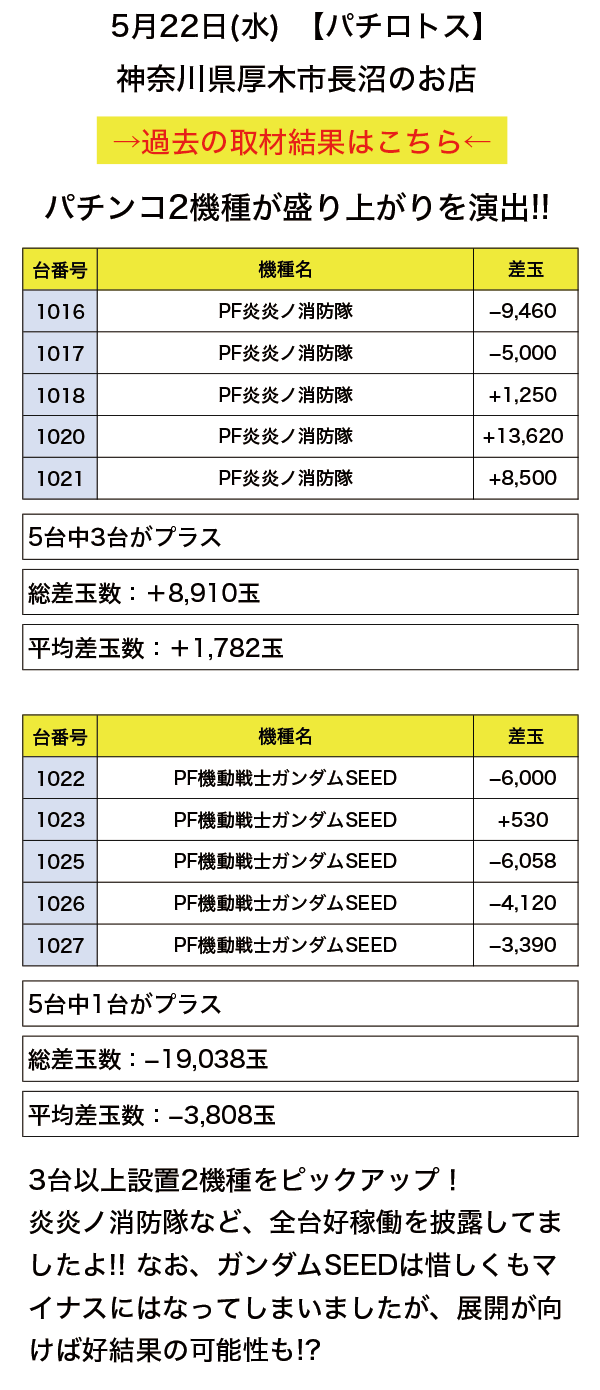 5月22日(水) 【パチロトス】
神奈川県厚木市長沼のお店

→過去の取材結果はこちら←

パチンコ2機種が盛り上がりを演出!!

| 台番号 | 機種名 | 差玉 |
|---|---|---|
| 1016 | PF炎炎ノ消防隊 | −9,460 |
| 1017 | PF炎炎ノ消防隊 | −5,000 |
| 1018 | PF炎炎ノ消防隊 | +1,250 |
| 1020 | PF炎炎ノ消防隊 | +13,620 |
| 1021 | PF炎炎ノ消防隊 | +8,500 |

5台中3台がプラス

総差玉数：＋8,910玉

平均差玉数：＋1,782玉

| 台番号 | 機種名 | 差玉 |
|---|---|---|
| 1022 | PF機動戦士ガンダムSEED | −6,000 |
| 1023 | PF機動戦士ガンダムSEED | +530 |
| 1025 | PF機動戦士ガンダムSEED | −6,058 |
| 1026 | PF機動戦士ガンダムSEED | −4,120 |
| 1027 | PF機動戦士ガンダムSEED | −3,390 |

5台中1台がプラス

総差玉数：−19,038玉

平均差玉数：−3,808玉

3台以上設置2機種をピックアップ！
炎炎ノ消防隊など、全台好稼働を披露してましたよ!! なお、ガンダムSEEDは惜しくもマイナスにはなってしまいましたが、展開が向けば好結果の可能性も!?